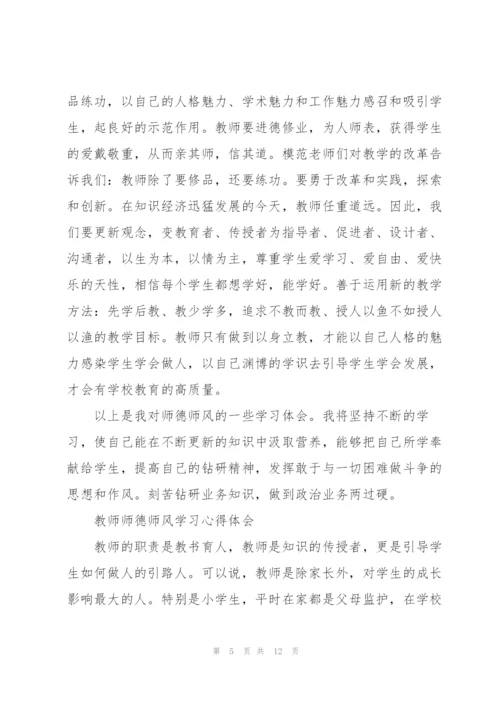 品练功，以自己的人格魅力、学术魅力和工作魅力感召和吸引学生，起良好的示范作用。教师要进德修业，为人师表，获得学生的爱戴敬重，从而亲其师，信其道。模范老师们对教学的改革告诉我们：教师除了要修品，还要练功。要勇于改革和实践，探索和创新。在知识经济迅猛发展的今天，教师任重道远。因此，我们要更新观念，变教育者、传授者为指导者、促进者、设计者、沟通者，以生为本，以情为主，尊重学生爱学习、爱自由、爱快乐的天性，相信每个学生都想学好，能学好。善于运用新的教学方法：先学后教、教少学多，追求不教而教、授人以鱼不如授人以渔的教学目标。教师只有做到以身立教，才能以自己人格的魅力感染学生学会做人，以自己渊博的学识去引导学生学会发展，才会有学校教育的高质量。

以上是我对师德师风的一些学习体会。我将坚持不断的学习，使自己能在不断更新的知识中汲取营养，能够把自己所学奉献给学生，提高自己的钻研精神，发挥敢于与一切困难做斗争的思想和作风。刻苦钻研业务知识，做到政治业务两过硬。

教师师德师风学习心得体会

教师的职责是教书育人，教师是知识的传授者，更是引导学生如何做人的引路人。可以说，教师是除家长外，对学生的成长影响最大的人。特别是小学生，平时在家都是父母监护，在学校

第 5 页 共 12 页